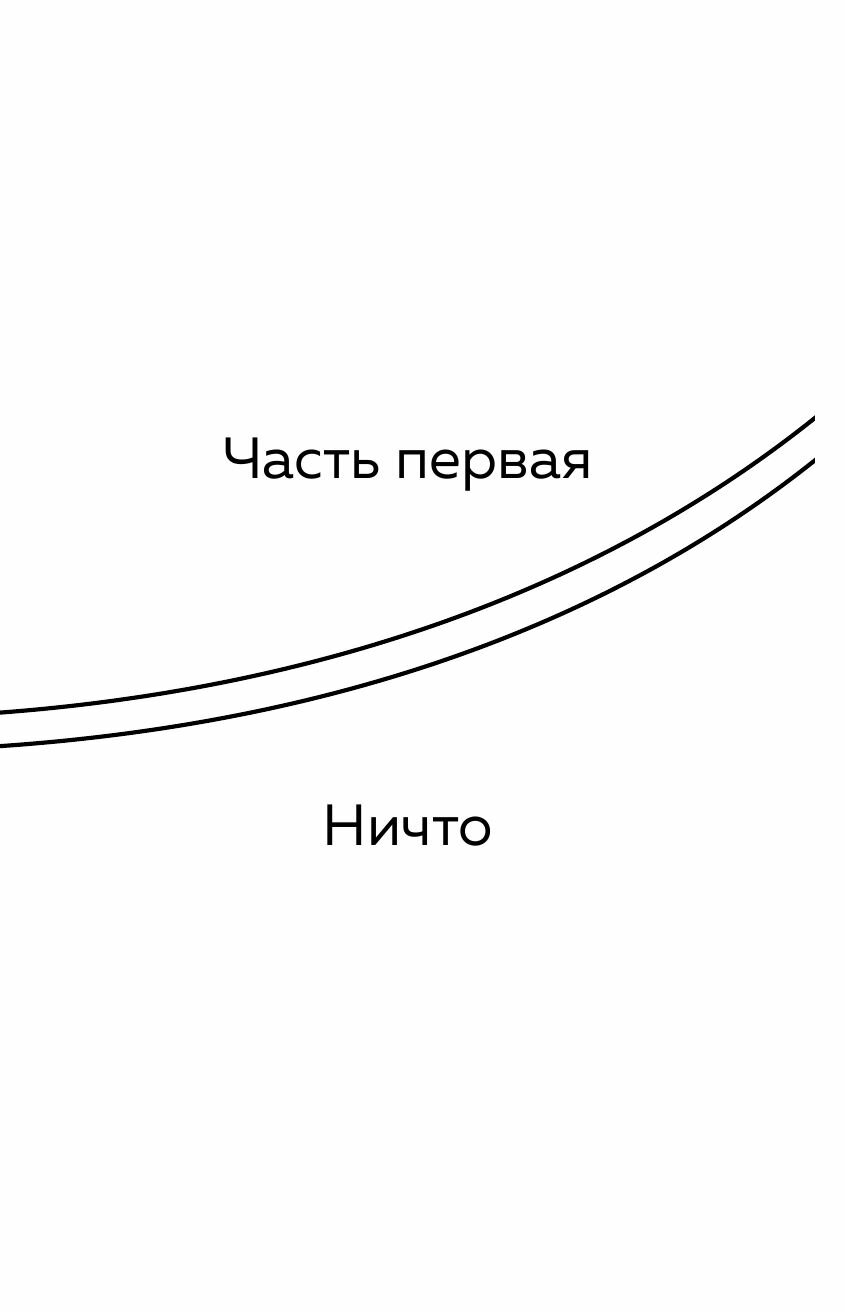 Часть первая

Ничто